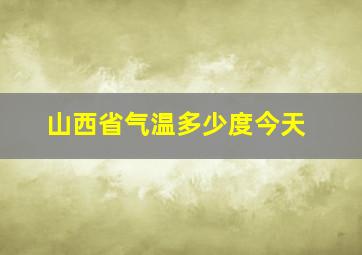 山西省气温多少度今天